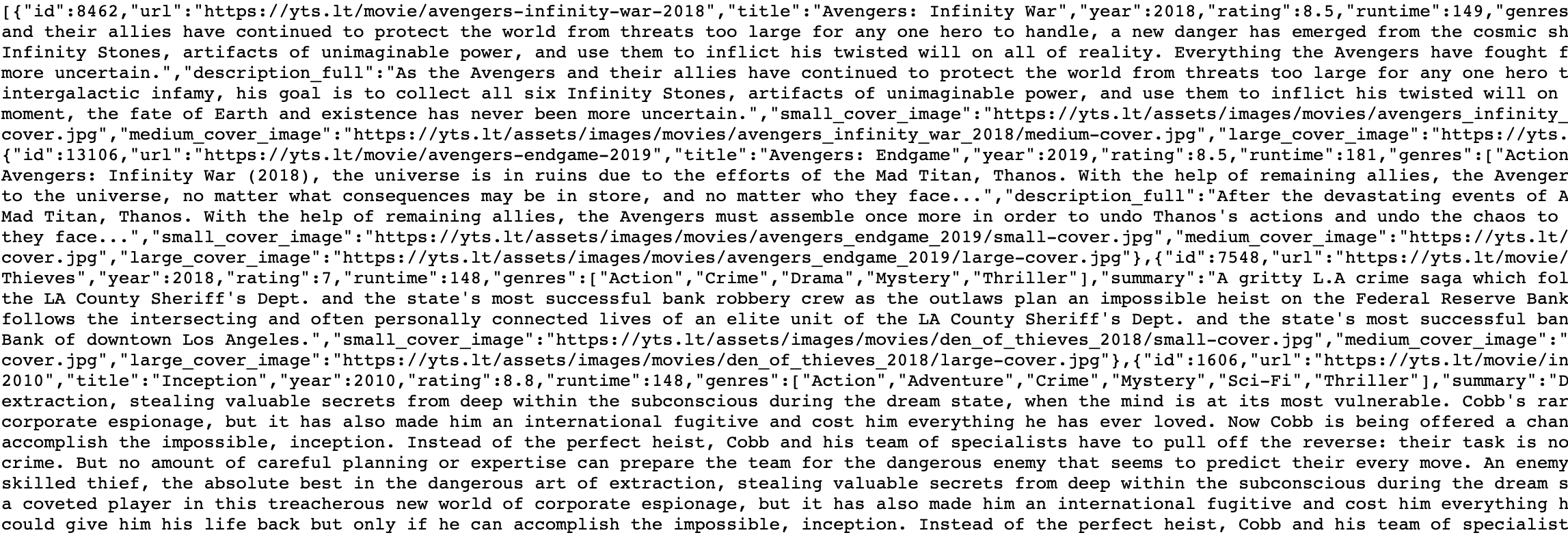 [{"id":8462,"url":"https://yts.lt/movie/avengers-infinity-war-2018","title":"Avengers: Infinity War","year":2018,"rating":8.5,"runtime":149,"genres
and their allies have continued to protect the world from threats too large for any one hero to handle, a new danger has emerged from the cosmic sh
Infinity Stones, artifacts of unimaginable power, and use them to inflict his twisted will on all of reality. Everything the Avengers have fought f
more uncertain.","description_full":"As the Avengers and their allies have continued to protect the world from threats too large for any one hero t
intergalactic infamy, his goal is to collect all six Infinity Stones, artifacts of unimaginable power, and use them to inflict his twisted will on
moment, the fate of Earth and existence has never been more uncertain.","small_cover_image":"https://yts.lt/assets/images/movies/avengers_infinity_
cover.jpg","medium_cover_image":"https://yts.lt/assets/images/movies/avengers_infinity_war_2018/medium-cover.jpg","large_cover_image":"https://yts.
{"id":13106,"url":"https://yts.lt/movie/avengers-endgame-2019","title":"Avengers: Endgame","year":2019,"rating":8.5,"runtime":181,"genres":["Action
Avengers: Infinity War (2018), the universe is in ruins due to the efforts of the Mad Titan, Thanos. With the help of remaining allies, the Avenger
to the universe, no matter what consequences may be in store, and no matter who they face...","description_full":"After the devastating events of A
Mad Titan, Thanos. With the help of remaining allies, the Avengers must assemble once more in order to undo Thanos's actions and undo the chaos to
they face...","small_cover_image":"https://yts.lt/assets/images/movies/avengers_endgame_2019/small-cover.jpg","medium_cover_image":"https://yts.lt/
cover.jpg","large_cover_image":"https://yts.lt/assets/images/movies/avengers_endgame_2019/large-cover.jpg"},{"id":7548,"url":"https://yts.lt/movie/
Thieves","year":2018,"rating":7,"runtime":148,"genres":["Action","Crime","Drama","Mystery","Thriller"],"summary":"A gritty L.A crime saga which fol
the LA County Sheriff's Dept. and the state's most successful bank robbery crew as the outlaws plan an impossible heist on the Federal Reserve Bank
follows the intersecting and often personally connected lives of an elite unit of the LA County Sheriff's Dept. and the state's most successful ban
Bank of downtown Los Angeles.","small_cover_image":"https://yts.lt/assets/images/movies/den_of_thieves_2018/small-cover.jpg","medium_cover_image":"
cover.jpg","large_cover_image":"https://yts.lt/assets/images/movies/den_of_thieves_2018/large-cover.jpg"},{"id":1606,"url":"https://yts.lt/movie/in
2010","title":"Inception","year":2010,"rating":8.8,"runtime":148,"genres":["Action","Adventure","Crime","Mystery","Sci-Fi","Thriller"],"summary":"D
extraction, stealing valuable secrets from deep within the subconscious during the dream state, when the mind is at its most vulnerable. Cobb's rar
corporate espionage, but it has also made him an international fugitive and cost him everything he has ever loved. Now Cobb is being offered a chan
accomplish the impossible, inception. Instead of the perfect heist, Cobb and his team of specialists have to pull off the reverse: their task is no
crime. But no amount of careful planning or expertise can prepare the team for the dangerous enemy that seems to predict their every move. An enemy
skilled thief, the absolute best in the dangerous art of extraction, stealing valuable secrets from deep within the subconscious during the dream s
a coveted player in this treacherous new world of corporate espionage, but it has also made him an international fugitive and cost him everything h
could give him his life back but only if he can accomplish the impossible, inception. Instead of the perfect heist, Cobb and his team of specialist